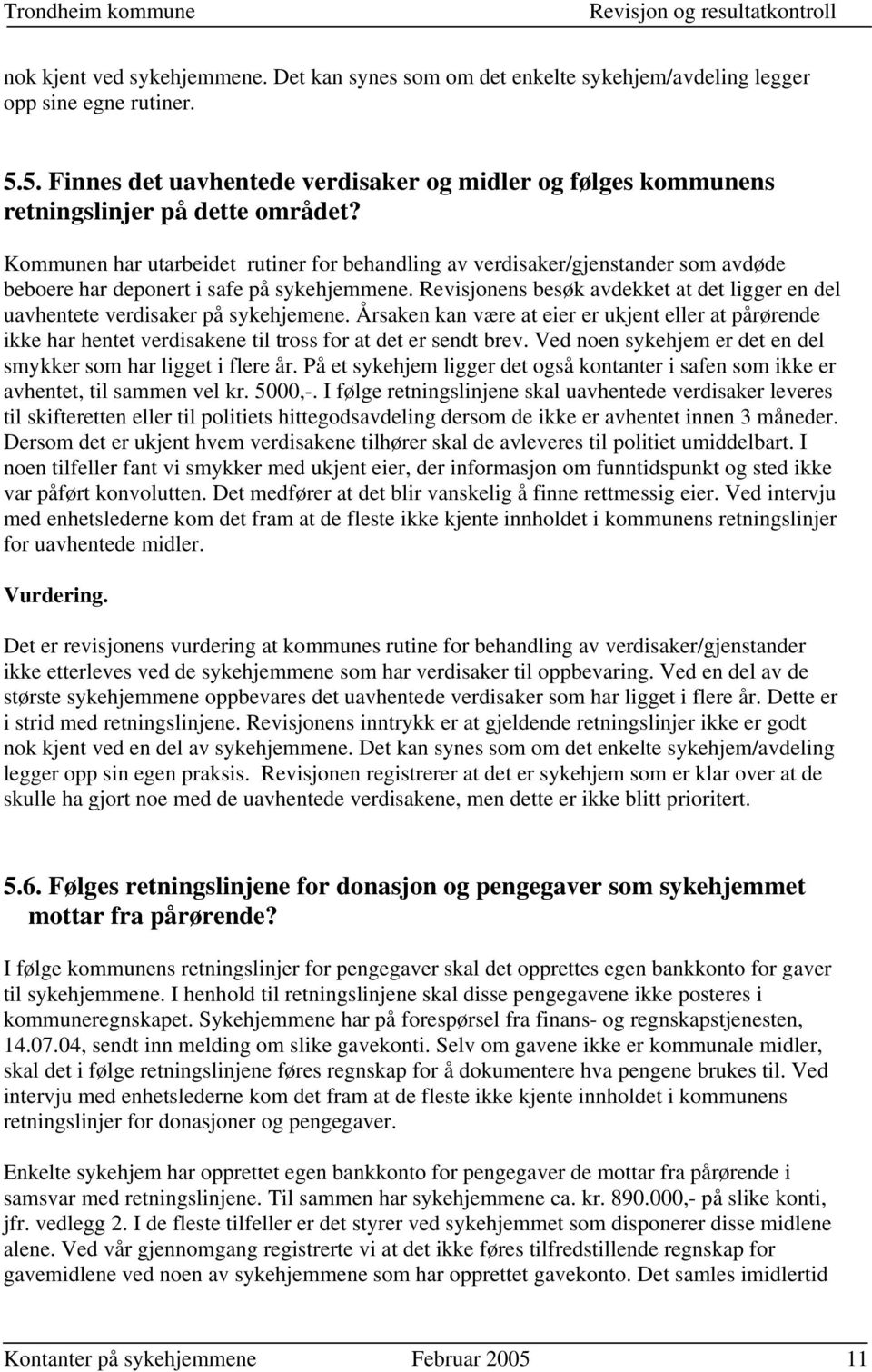 Trondheim kommune Revisjon og resultatkontroll

nok kjent ved sykehjemmene. Det kan synes som om det enkelte sykehjem/avdeling legger opp sine egne rutiner.

5.5. Finnes det uavhentede verdisaker og midler og følges kommunens retningslinjer på dette området?

Kommunen har utarbeidet rutiner for behandling av verdisaker/gjenstander som avdøde beboere har deponert i safe på sykehjemmene. Revisjonens besøk avdekket at det ligger en del uavhentete verdisaker på sykehjemene. Årsaken kan være at eier er ukjent eller at pårørende ikke har hentet verdisakene til tross for at det er sendt brev. Ved noen sykehjem er det en del smykker som har ligget i flere år. På et sykehjem ligger det også kontanter i safen som ikke er avhentet, til sammen vel kr. 5000,-. I følge retningslinjene skal uavhentede verdisaker leveres til skifteretten eller til politiets hittegodsavdeling dersom de ikke er avhentet innen 3 måneder. Dersom det er ukjent hvem verdisakene tilhører skal de avleveres til politiet umiddelbart. I noen tilfeller fant vi smykker med ukjent eier, der informasjon om funntidspunkt og sted ikke var påført konvolutten. Det medfører at det blir vanskelig å finne rettmessig eier. Ved intervju med enhetslederne kom det fram at de fleste ikke kjente innholdet i kommunens retningslinjer for uavhentede midler.

Vurdering.

Det er revisjonens vurdering at kommunes rutine for behandling av verdisaker/gjenstander ikke etterleves ved de sykehjemmene som har verdisaker til oppbevaring. Ved en del av de største sykehjemmene oppbevares det uavhentede verdisaker som har ligget i flere år. Dette er i strid med retningslinjene. Revisjonens inntrykk er at gjeldende retningslinjer ikke er godt nok kjent ved en del av sykehjemmene. Det kan synes som om det enkelte sykehjem/avdeling legger opp sin egen praksis. Revisjonen registrerer at det er sykehjem som er klar over at de skulle ha gjort noe med de uavhentede verdisakene, men dette er ikke blitt prioritert.

5.6. Følges retningslinjene for donasjon og pengegaver som sykehjemmet mottar fra pårørende?

I følge kommunens retningslinjer for pengegaver skal det opprettes egen bankkonto for gaver til sykehjemmene. I henhold til retningslinjene skal disse pengegavene ikke posteres i kommuneregnskapet. Sykehjemmene har på forespørsel fra finans- og regnskapstjenesten, 14.07.04, sendt inn melding om slike gavekonti. Selv om gavene ikke er kommunale midler, skal det i følge retningslinjene føres regnskap for å dokumentere hva pengene brukes til. Ved intervju med enhetslederne kom det fram at de fleste ikke kjente innholdet i kommunens retningslinjer for donasjoner og pengegaver.

Enkelte sykehjem har opprettet egen bankkonto for pengegaver de mottar fra pårørende i samsvar med retningslinjene. Til sammen har sykehjemmene ca. kr. 890.000,- på slike konti, jfr. vedlegg 2. I de fleste tilfeller er det styrer ved sykehjemmet som disponerer disse midlene alene. Ved vår gjennomgang registrerte vi at det ikke føres tilfredstillende regnskap for gavemidlene ved noen av sykehjemmene som har opprettet gavekonto. Det samles imidlertid

Kontanter på sykehjemmene Februar 2005 11